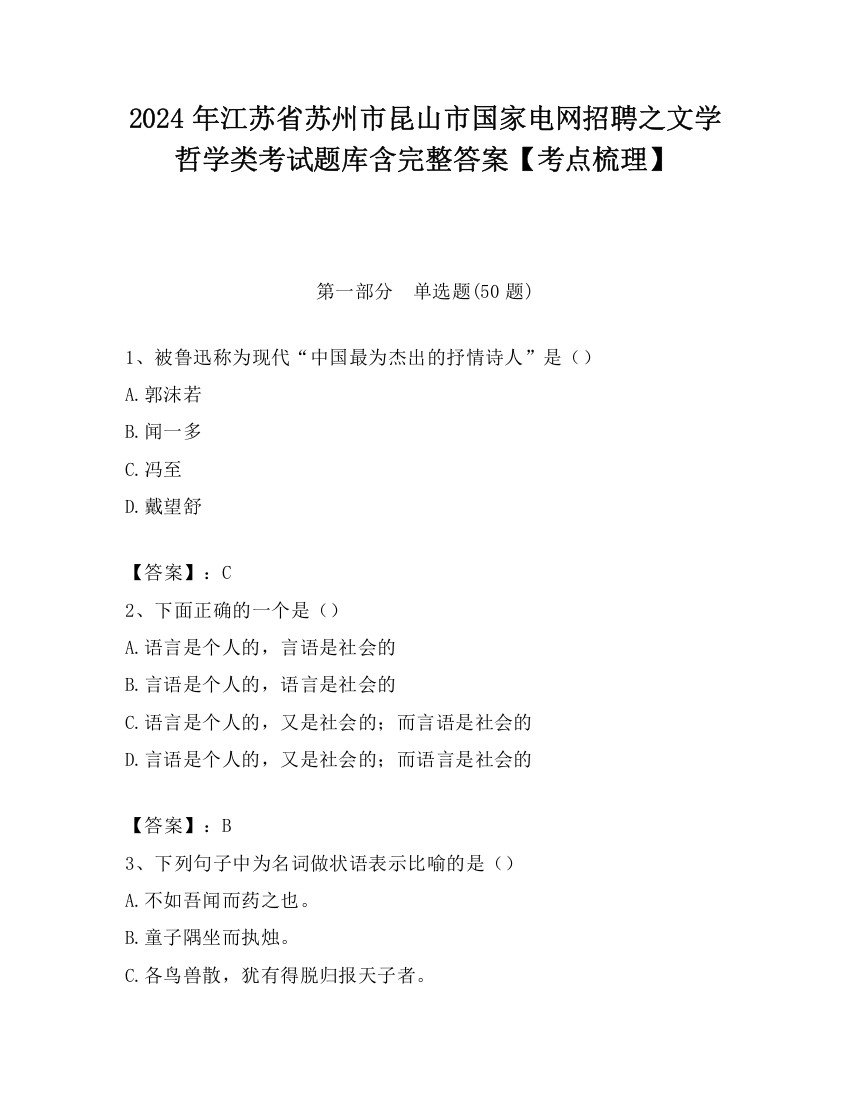 2024 年江苏省苏州市昆山市国家电网招聘之文学哲学类考试题库含完整答案【考点梳理】

第一部分　单选题(50 题)

1、被鲁迅称为现代“中国最为杰出的抒情诗人”是（）

A.郭沫若

B.闻一多

C.冯至

D.戴望舒

【答案】：C

2、下面正确的一个是（）

A.语言是个人的，言语是社会的

B.言语是个人的，语言是社会的

C.语言是个人的，又是社会的；而言语是社会的

D.言语是个人的，又是社会的；而语言是社会的

【答案】：B

3、下列句子中为名词做状语表示比喻的是（）

A.不如吾闻而药之也。

B.童子隅坐而执烛。

C.各鸟兽散，犹有得脱归报天子者。